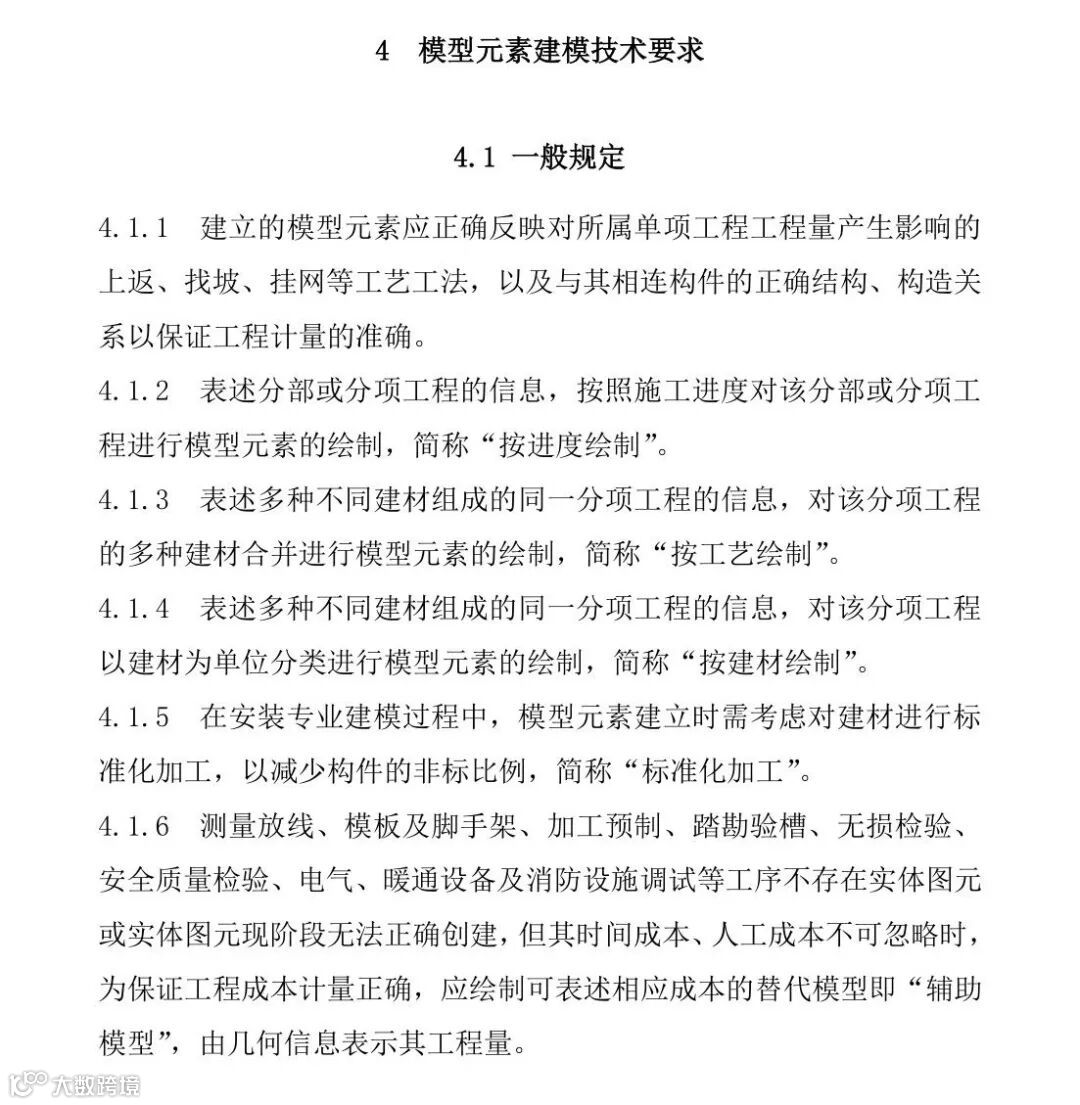 4　模型元素建模技术要求

4.1 一般规定

4.1.1　建立的模型元素应正确反映对所属单项工程工程量产生影响的上返、找坡、挂网等工艺工法，以及与其相连构件的正确结构、构造关系以保证工程计量的准确。

4.1.2　表述分部或分项工程的信息，按照施工进度对该分部或分项工程进行模型元素的绘制，简称“按进度绘制”。

4.1.3　表述多种不同建材组成的同一分项工程的信息，对该分项工程的多种建材合并进行模型元素的绘制，简称“按工艺绘制”。

4.1.4　表述多种不同建材组成的同一分项工程的信息，对该分项工程以建材为单位分类进行模型元素的绘制，简称“按建材绘制”。

4.1.5　在安装专业建模过程中，模型元素建立时需考虑对建材进行标准化加工，以减少构件的非标比例，简称“标准化加工”。

4.1.6　测量放线、模板及脚手架、加工预制、踏勘验槽、无损检验、安全质量检验、电气、暖通设备及消防设施调试等工序不存在实体图元或实体图元现阶段无法正确创建，但其时间成本、人工成本不可忽略时，为保证工程成本计量正确，应绘制可表述相应成本的替代模型即“辅助模型”，由几何信息表示其工程量。

大数跨境